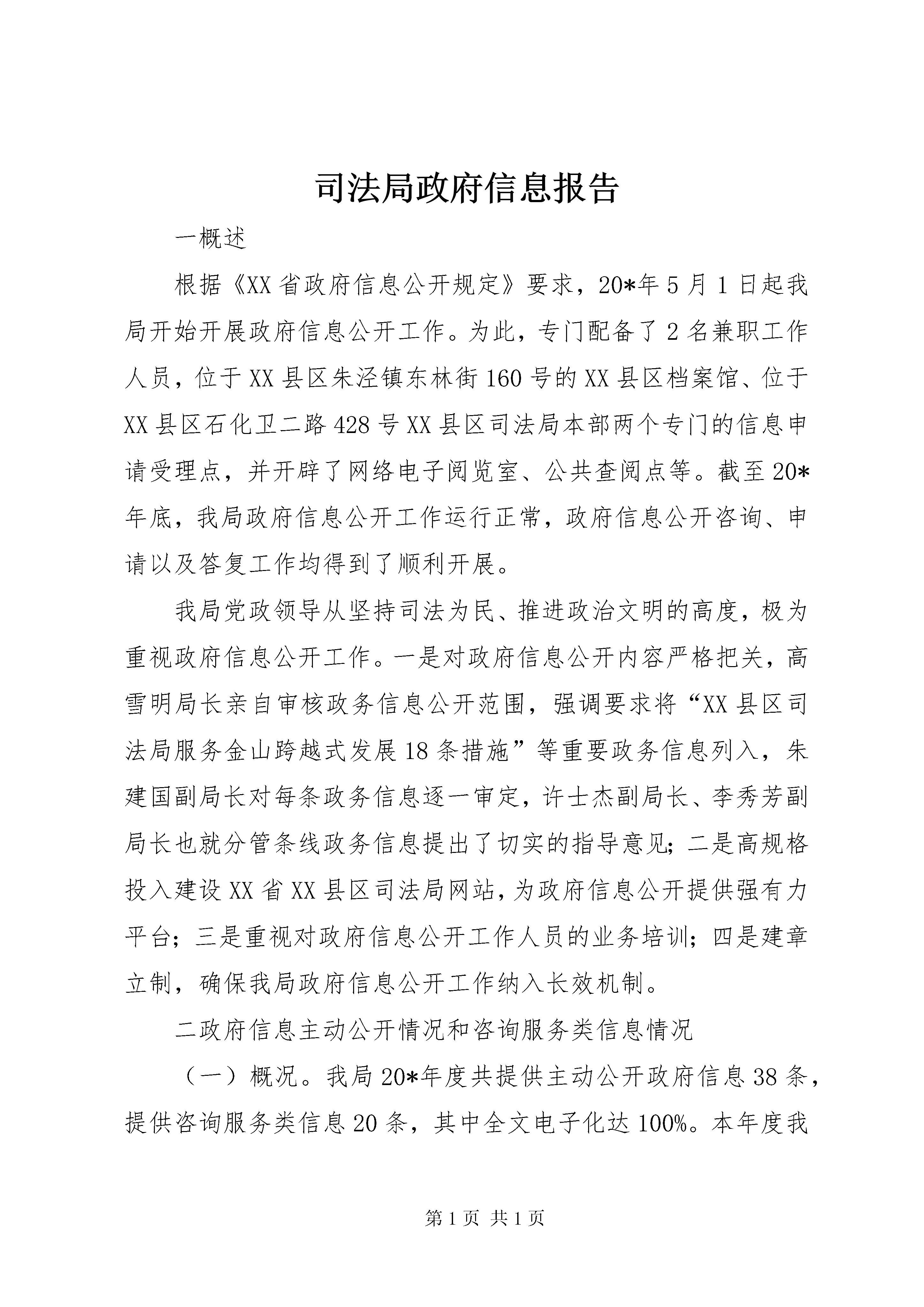 司法局政府信息报告

一概述

根据《XX省政府信息公开规定》要求，20*年5月1日起我局开始开展政府信息公开工作。为此，专门配备了2名兼职工作人员，位于XX县区朱泾镇东林街160号的XX县区档案馆、位于XX县区石化卫二路428号XX县区司法局本部两个专门的信息申请受理点，并开辟了网络电子阅览室、公共查阅点等。截至20*年底，我局政府信息公开工作运行正常，政府信息公开咨询、申请以及答复工作均得到了顺利开展。

我局党政领导从坚持司法为民、推进政治文明的高度，极为重视政府信息公开工作。一是对政府信息公开内容严格把关，高雪明局长亲自审核政务信息公开范围，强调要求将“XX县区司法局服务金山跨越式发展18条措施”等重要政务信息列入，朱建国副局长对每条政务信息逐一审定，许士杰副局长、李秀芳副局长也就分管条线政务信息提出了切实的指导意见；二是高规格投入建设XX省XX县区司法局网站，为政府信息公开提供强有力平台；三是重视对政府信息公开工作人员的业务培训；四是建章立制，确保我局政府信息公开工作纳入长效机制。

二政府信息主动公开情况和咨询服务类信息情况

（一）概况。我局20*年度共提供主动公开政府信息38条，提供咨询服务类信息20条，其中全文电子化达100%。本年度我

第1页 共1页